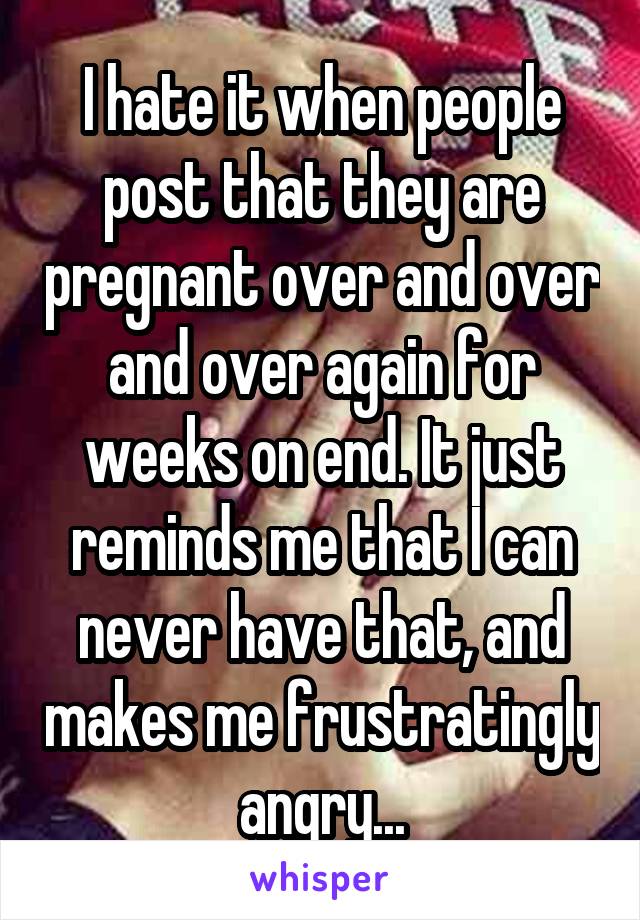 I hate it when people post that they are pregnant over and over and over again for weeks on end. It just reminds me that I can never have that, and makes me frustratingly angry...

whisper